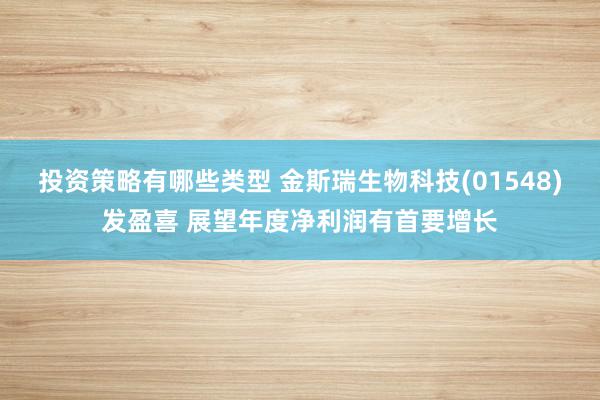 投资策略有哪些类型 金斯瑞生物科技(01548)发盈喜 展望年度净利润有首要增长